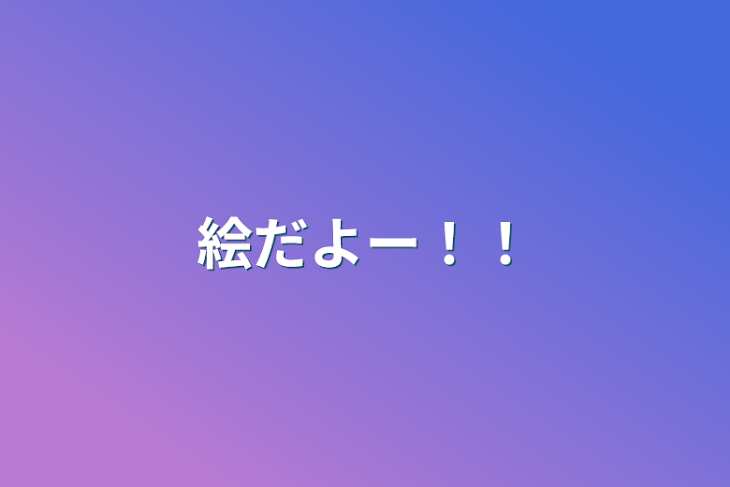 絵だよー！！